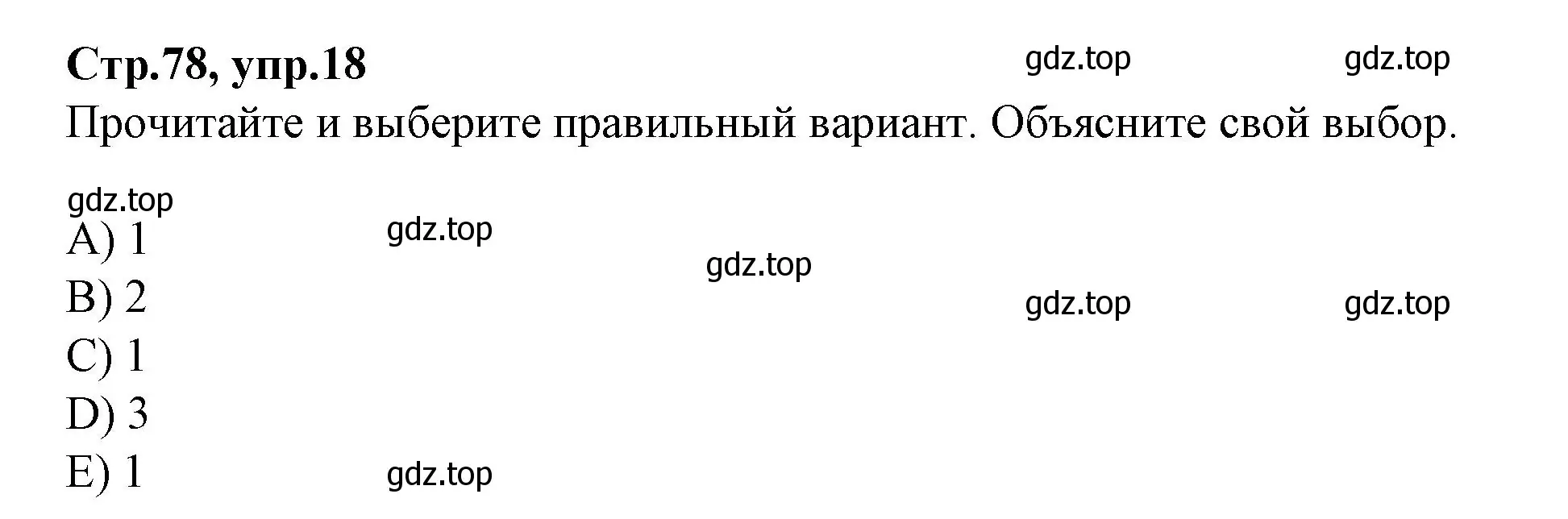 Стр.78, упр.18

gdz.top gdz.top

Прочитайте и выберите правильный вариант. Объясните свой выбор.

gdz.top

A) 1 gdz.top

gdz.top

B) 2 gdz.top gdz.top

C) 1

D) 3

E) 1 gdz.top